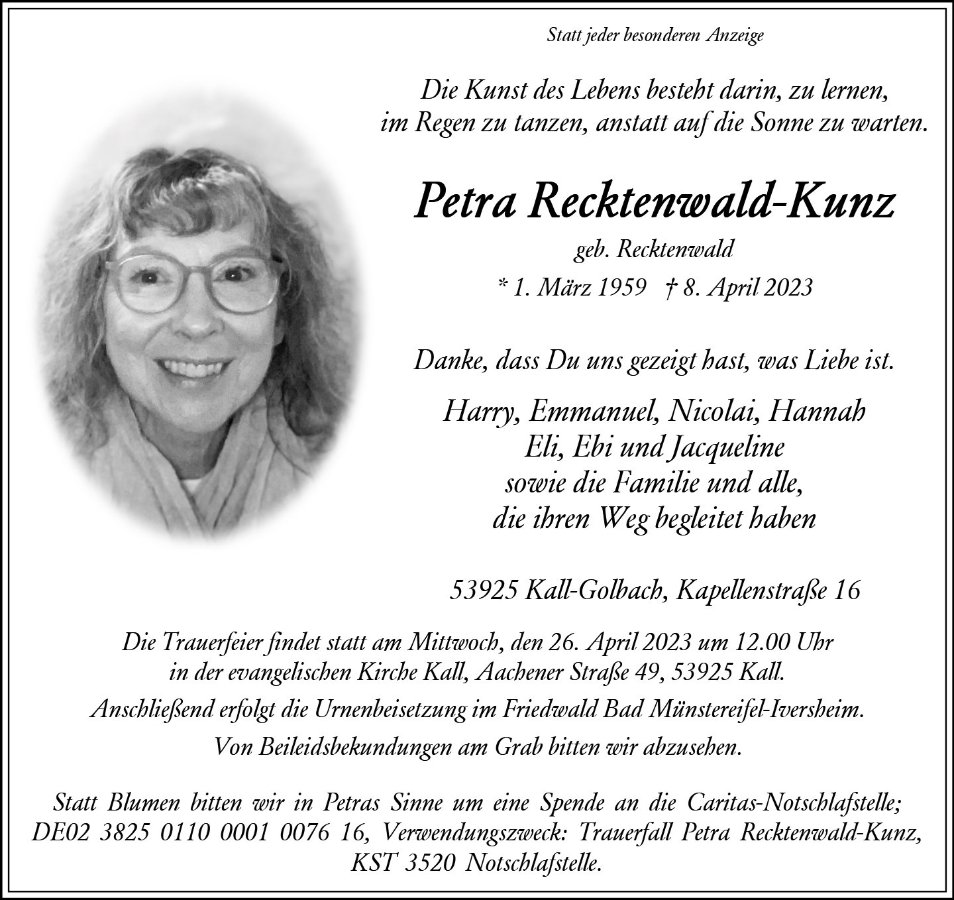 Statt jeder besonderen Anzeige

Die Kunst des Lebens besteht darin, zu lernen, im Regen zu tanzen, anstatt auf die Sonne zu warten.

Petra Recktenwald-Kunz

geb. Recktenwald

* 1. März 1959 † 8. April 2023

Danke, dass Du uns gezeigt hast, was Liebe ist.

Harry, Emmanuel, Nicolai, Hannah
Eli, Ebi und Jacqueline
sowie die Familie und alle,
die ihren Weg begleitet haben

53925 Kall-Golbach, Kapellenstraße 16

Die Trauerfeier findet statt am Mittwoch, den 26. April 2023 um 12.00 Uhr in der evangelischen Kirche Kall, Aachener Straße 49, 53925 Kall.

Anschließend erfolgt die Urnenbeisetzung im Friedwald Bad Münstereifel-Iversheim.

Von Beileidsbekundungen am Grab bitten wir abzusehen.

Statt Blumen bitten wir in Petras Sinne um eine Spende an die Caritas-Notschlafstelle; DE02 3825 0110 0001 0076 16, Verwendungszweck: Trauerfall Petra Recktenwald-Kunz, KST 3520 Notschlafstelle.